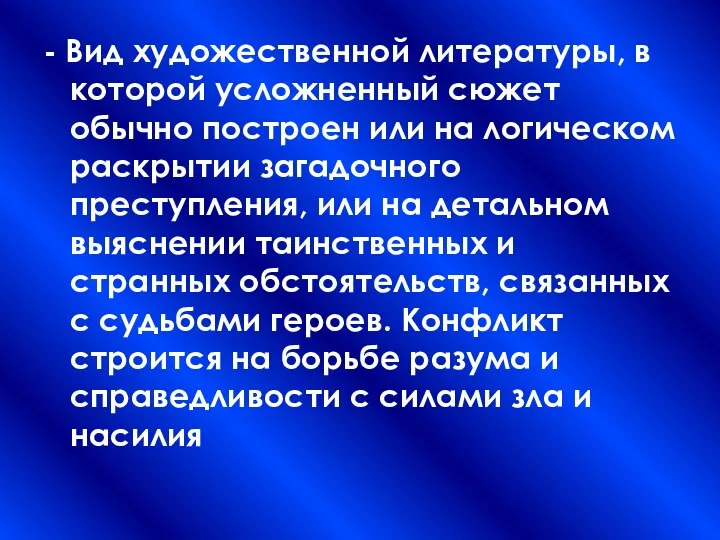 - Вид художественной литературы, в которой усложненный сюжет обычно построен или на логическом раскрытии загадочного преступления, или на детальном выяснении таинственных и странных обстоятельств, связанных с судьбами героев. Конфликт строится на борьбе разума и справедливости с силами зла и насилия